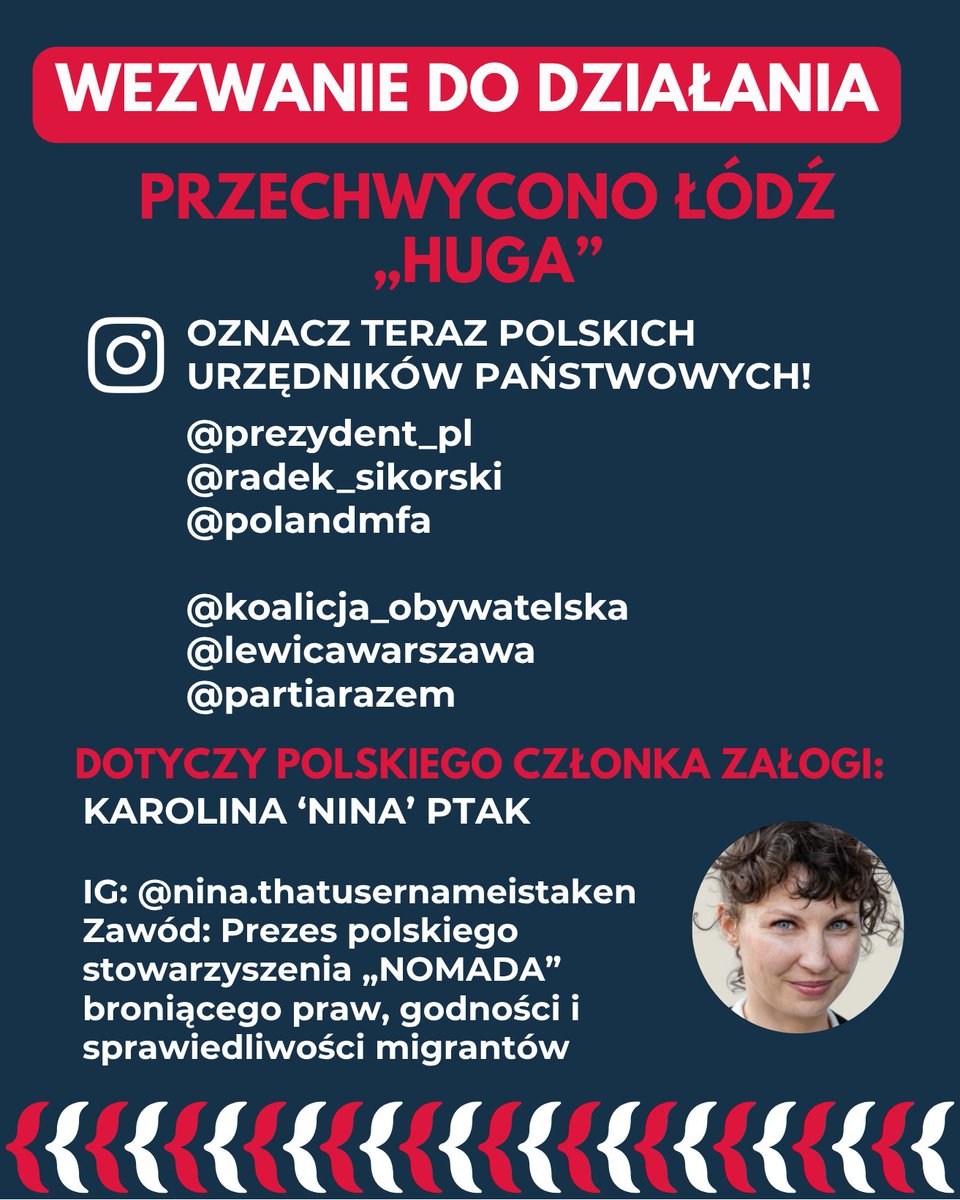 WEZWANIE DO DZIAŁANIA

PRZECHWYCONO ŁÓDŹ „HUGA”

OZNACZ TERAZ POLSKICH URZĘDNIKÓW PAŃSTWOWYCH!

@prezydent_pl
@radek_sikorski
@polandmfa

@koalicja_obywatelska
@lewicawarszawa
@partiarazem

DOTYCZY POLSKIEGO CZŁONKA ZAŁOGI:
KAROLINA ‘NINA’ PTAK

IG: @nina.thatusernameistaken
Zawód: Prezes polskiego stowarzyszenia „NOMADA” broniącego praw, godności i sprawiedliwości migrantów